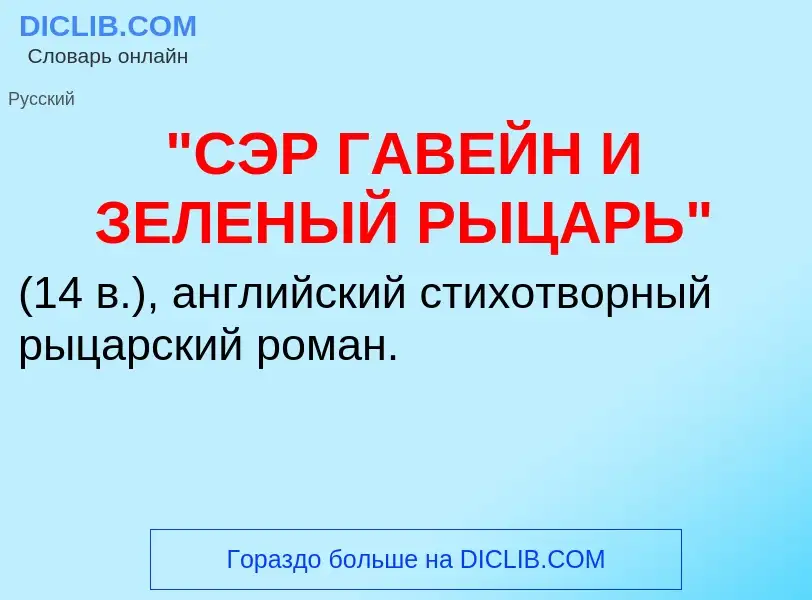 DICLIB.COM
Словарь онлайн

Русский

"СЭР ГАВЕЙН И ЗЕЛЕНЫЙ РЫЦАРЬ"

(14 в.), английский стихотворный рыцарский роман.

Гораздо больше на DICLIB.COM